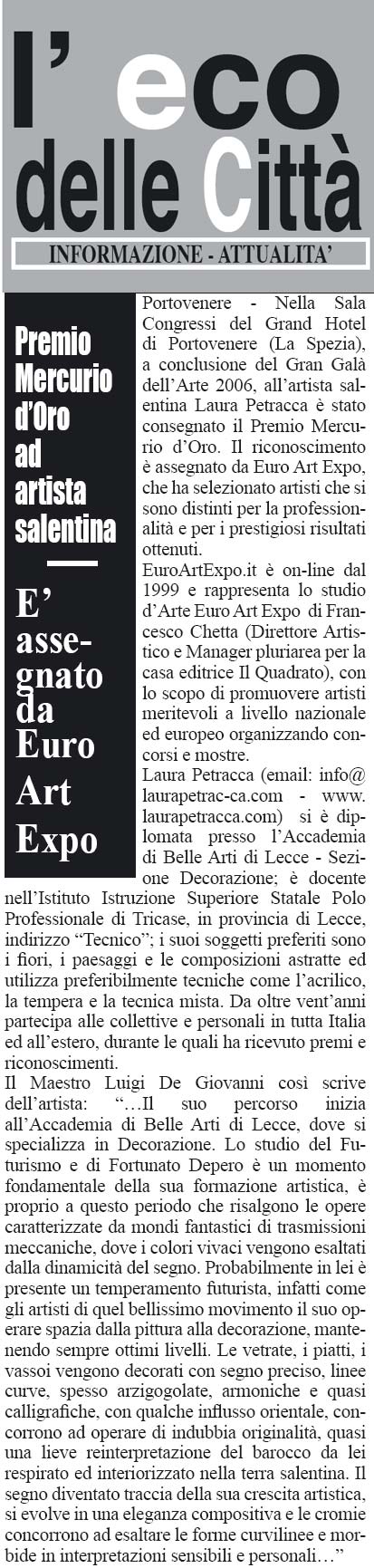 l' eco delle Città

INFORMAZIONE - ATTUALITA'

Premio Mercurio d'Oro ad artista salentina

E' assegnato da Euro Art Expo

Portovenere - Nella Sala Congressi del Grand Hotel di Portovenere (La Spezia), a conclusione del Gran Galà dell'Arte 2006, all'artista salentina Laura Petracca è stato consegnato il Premio Mercurio d'Oro. Il riconoscimento è assegnato da Euro Art Expo, che ha selezionato artisti che si sono distinti per la professionalità e per i prestigiosi risultati ottenuti.

EuroArtExpo.it è on-line dal 1999 e rappresenta lo studio d'Arte Euro Art Expo di Francesco Chetta (Direttore Artistico e Manager pluriarea per la casa editrice Il Quadrato), con lo scopo di promuovere artisti meritevoli a livello nazionale ed europeo organizzando concorsi e mostre.

Laura Petracca (email: info@laurapetrac-ca.com - www.laurapetracca.com) si è diplomata presso l'Accademia di Belle Arti di Lecce - Sezione Decorazione; è docente nell'Istituto Istruzione Superiore Statale Polo Professionale di Tricase, in provincia di Lecce, indirizzo "Tecnico"; i suoi soggetti preferiti sono i fiori, i paesaggi e le composizioni astratte ed utilizza preferibilmente tecniche come l'acrilico, la tempera e la tecnica mista. Da oltre vent'anni partecipa alle collettive e personali in tutta Italia ed all'estero, durante le quali ha ricevuto premi e riconoscimenti.

Il Maestro Luigi De Giovanni così scrive dell'artista: "…Il suo percorso inizia all'Accademia di Belle Arti di Lecce, dove si specializza in Decorazione. Lo studio del Futurismo e di Fortunato Depero è un momento fondamentale della sua formazione artistica, è proprio a questo periodo che risalgono le opere caratterizzate da mondi fantastici di trasmissioni meccaniche, dove i colori vivaci vengono esaltati dalla dinamicità del segno. Probabilmente in lei è presente un temperamento futurista, infatti come gli artisti di quel bellissimo movimento il suo operare spazia dalla pittura alla decorazione, mantenendo sempre ottimi livelli. Le vetrate, i piatti, i vassoi vengono decorati con segno preciso, linee curve, spesso arzigogolate, armoniche e quasi calligrafiche, con qualche influsso orientale, concorrono ad operare di indubbia originalità, quasi una lieve reinterpretazione del barocco da lei respirato ed interiorizzato nella terra salentina. Il segno diventato traccia della sua crescita artistica, si evolve in una eleganza compositiva e le cromie concorrono ad esaltare le forme curvilinee e morbide in interpretazioni sensibili e personali…"